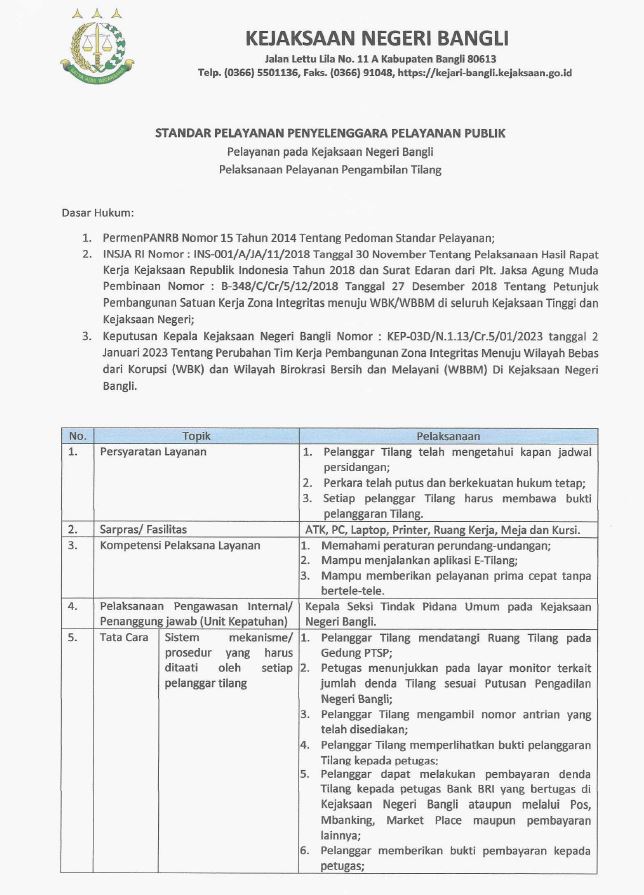 KEJAKSAAN NEGERI BANGLI
Jalan Lettu Lila No. 11 A Kabupaten Bangli 80613
Telp. (0366) 5501136, Faks. (0366) 91048, https://kejari-bangli.kejaksaan.go.id

STANDAR PELAYANAN PENYELENGGARA PELAYANAN PUBLIK
Pelayanan pada Kejaksaan Negeri Bangli
Pelaksanaan Pelayanan Pengambilan Tilang

Dasar Hukum:

1. PermenPANRB Nomor 15 Tahun 2014 Tentang Pedoman Standar Pelayanan;
2. INSJA RI Nomor : INS-001/A/JA/11/2018 Tanggal 30 November Tentang Pelaksanaan Hasil Rapat Kerja Kejaksaan Republik Indonesia Tahun 2018 dan Surat Edaran dari Plt. Jaksa Agung Muda Pembinaan Nomor : B-348/C/Cr/5/12/2018 Tanggal 27 Desember 2018 Tentang Petunjuk Pembangunan Satuan Kerja Zona Integritas menuju WBK/WBBM di seluruh Kejaksaan Tinggi dan Kejaksaan Negeri;
3. Keputusan Kepala Kejaksaan Negeri Bangli Nomor : KEP-03D/N.1.13/Cr.5/01/2023 tanggal 2 Januari 2023 Tentang Perubahan Tim Kerja Pembangunan Zona Integritas Menuju Wilayah Bebas dari Korupsi (WBK) dan Wilayah Birokrasi Bersih dan Melayani (WBBM) Di Kejaksaan Negeri Bangli.

| No. | Topik | | Pelaksanaan |
|---|---|---|---|
| 1. | Persyaratan Layanan | | 1. Pelanggar Tilang telah mengetahui kapan jadwal persidangan; 2. Perkara telah putus dan berkekuatan hukum tetap; 3. Setiap pelanggar Tilang harus membawa bukti pelanggaran Tilang. |
| 2. | Sarpras/ Fasilitas | | ATK, PC, Laptop, Printer, Ruang Kerja, Meja dan Kursi. |
| 3. | Kompetensi Pelaksana Layanan | | 1. Memahami peraturan perundang-undangan; 2. Mampu menjalankan aplikasi E-Tilang; 3. Mampu memberikan pelayanan prima cepat tanpa bertele-tele. |
| 4. | Pelaksanaan Pengawasan Internal/ Penanggung jawab (Unit Kepatuhan) | | Kepala Seksi Tindak Pidana Umum pada Kejaksaan Negeri Bangli. |
| 5. | Tata Cara | Sistem mekanisme/ prosedur yang harus ditaati oleh setiap pelanggar tilang | 1. Pelanggar Tilang mendatangi Ruang Tilang pada Gedung PTSP; 2. Petugas menunjukkan pada layar monitor terkait jumlah denda Tilang sesuai Putusan Pengadilan Negeri Bangli; 3. Pelanggar Tilang mengambil nomor antrian yang telah disediakan; 4. Pelanggar Tilang memperlihatkan bukti pelanggaran Tilang kepada petugas; 5. Pelanggar dapat melakukan pembayaran denda Tilang kepada petugas Bank BRI yang bertugas di Kejaksaan Negeri Bangli ataupun melalui Pos, Mbanking, Market Place maupun pembayaran lainnya; 6. Pelanggar memberikan bukti pembayaran kepada petugas; |